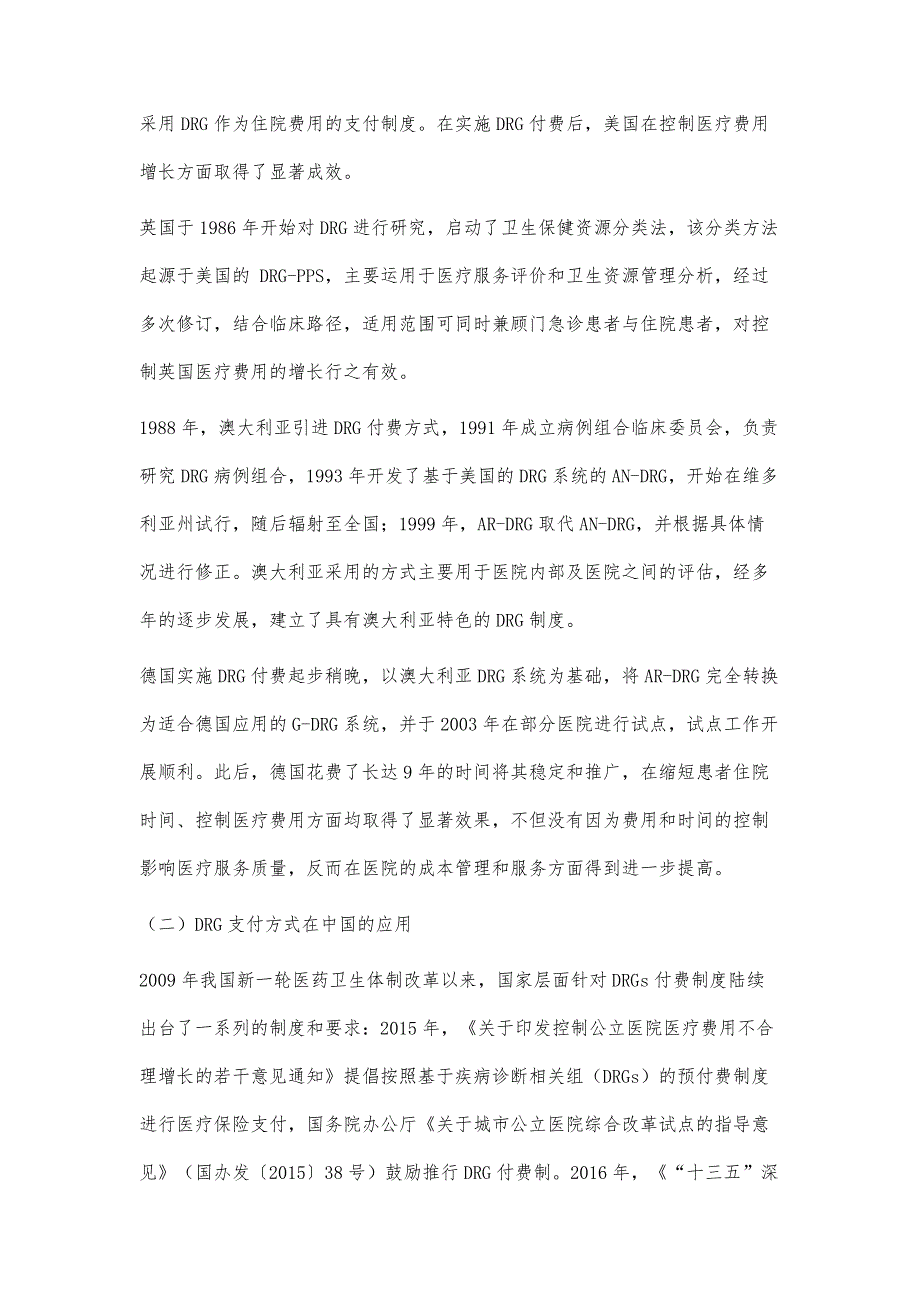 采用 DRG 作为住院费用的支付制度。在实施 DRG 付费后，美国在控制医疗费用增长方面取得了显著成效。

英国于 1986 年开始对 DRG 进行研究，启动了卫生保健资源分类法，该分类方法起源于美国的 DRG-PPS，主要运用于医疗服务评价和卫生资源管理分析，经过多次修订，结合临床路径，适用范围可同时兼顾门急诊患者与住院患者，对控制英国医疗费用的增长行之有效。

1988 年，澳大利亚引进 DRG 付费方式，1991 年成立病例组合临床委员会，负责研究 DRG 病例组合，1993 年开发了基于美国的 DRG 系统的 AN-DRG，开始在维多利亚州试行，随后辐射至全国；1999 年，AR-DRG 取代 AN-DRG，并根据具体情况进行修正。澳大利亚采用的方式主要用于医院内部及医院之间的评估，经多年的逐步发展，建立了具有澳大利亚特色的 DRG 制度。

德国实施 DRG 付费起步稍晚，以澳大利亚 DRG 系统为基础，将 AR-DRG 完全转换为适合德国应用的 G-DRG 系统，并于 2003 年在部分医院进行试点，试点工作开展顺利。此后，德国花费了长达 9 年的时间将其稳定和推广，在缩短患者住院时间、控制医疗费用方面均取得了显著效果，不但没有因为费用和时间的控制影响医疗服务质量，反而在医院的成本管理和服务方面得到进一步提高。

（二）DRG 支付方式在中国的应用

2009 年我国新一轮医药卫生体制改革以来，国家层面针对 DRGs 付费制度陆续出台了一系列的制度和要求：2015 年，《关于印发控制公立医院医疗费用不合理增长的若干意见通知》提倡按照基于疾病诊断相关组（DRGs）的预付费制度进行医疗保险支付，国务院办公厅《关于城市公立医院综合改革试点的指导意见》（国办发〔2015〕38 号）鼓励推行 DRG 付费制。2016 年，《“十三五”深